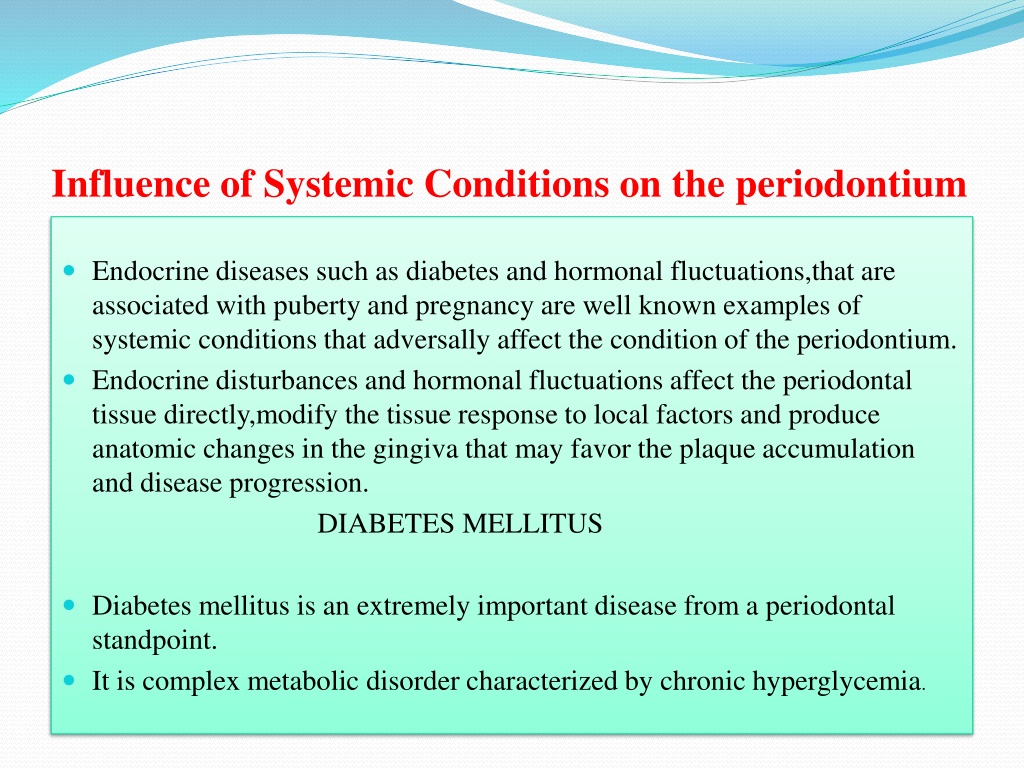 Influence of Systemic Conditions on the periodontium

- Endocrine diseases such as diabetes and hormonal fluctuations,that are associated with puberty and pregnancy are well known examples of systemic conditions that adversally affect the condition of the periodontium.
- Endocrine disturbances and hormonal fluctuations affect the periodontal tissue directly,modify the tissue response to local factors and produce anatomic changes in the gingiva that may favor the plaque accumulation and disease progression.

DIABETES MELLITUS

- Diabetes mellitus is an extremely important disease from a periodontal standpoint.
- It is complex metabolic disorder characterized by chronic hyperglycemia.